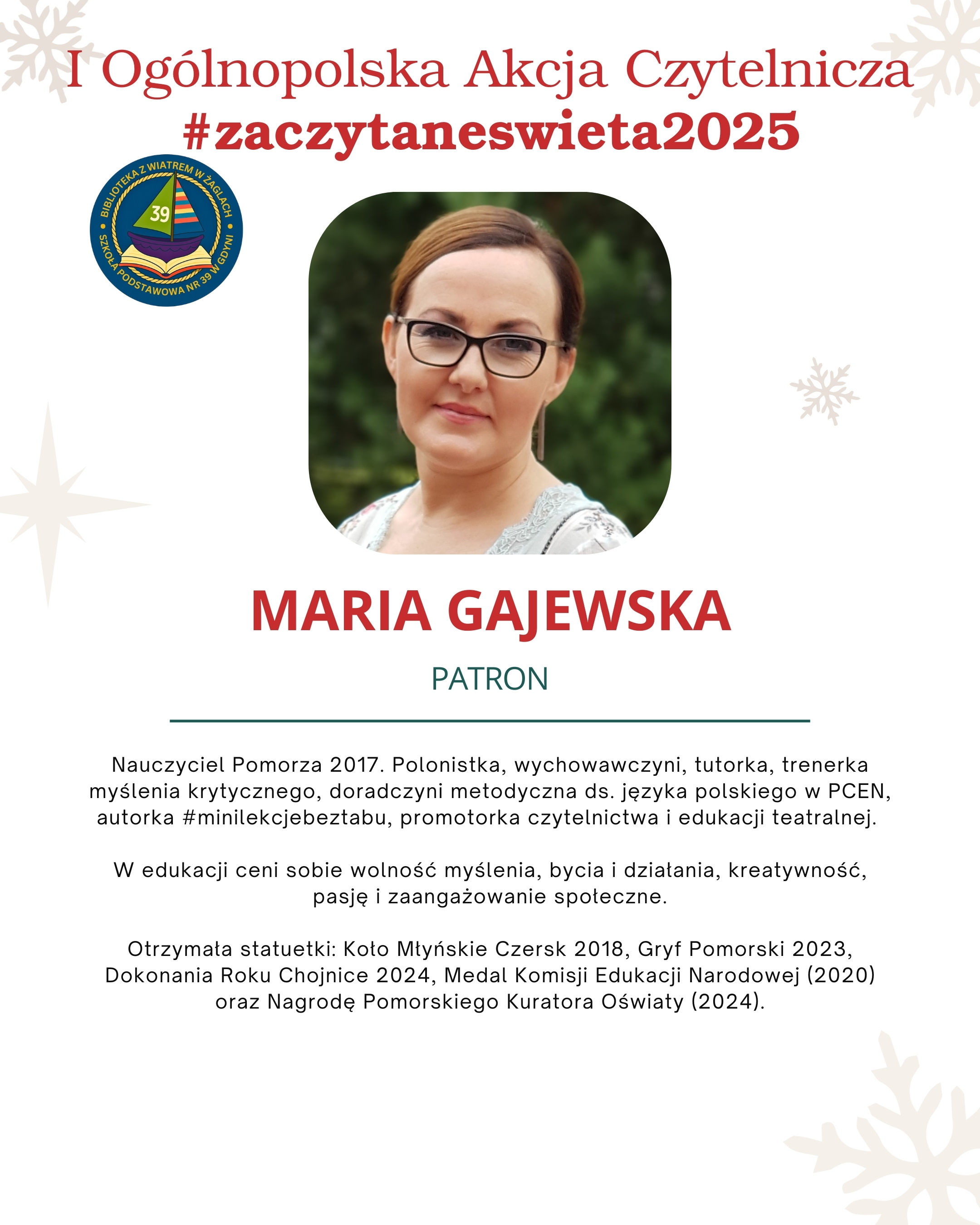 I Ogólnopolska Akcja Czytelnicza
#zaczytaneswieta2025

BIBLIOTEKA Z WIATREM W ŻAGLACH
39
SZKOŁA PODSTAWOWA NR 39 W GDYNI

MARIA GAJEWSKA

PATRON

Nauczyciel Pomorza 2017. Polonistka, wychowawczyni, tutorka, trenerka myślenia krytycznego, doradczyni metodyczna ds. języka polskiego w PCEN, autorka #minilekcjebeztabu, promotorka czytelnictwa i edukacji teatralnej.

W edukacji ceni sobie wolność myślenia, bycia i działania, kreatywność, pasję i zaangażowanie społeczne.

Otrzymała statuetki: Koło Młyńskie Czersk 2018, Gryf Pomorski 2023, Dokonania Roku Chojnice 2024, Medal Komisji Edukacji Narodowej (2020) oraz Nagrodę Pomorskiego Kuratora Oświaty (2024).